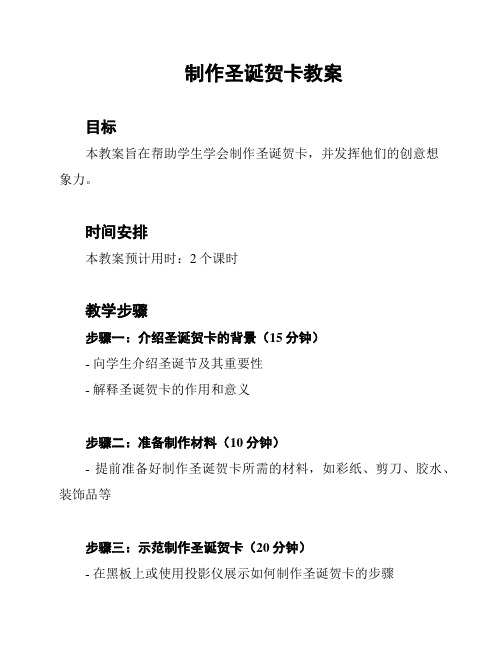 制作圣诞贺卡教案

目标

本教案旨在帮助学生学会制作圣诞贺卡，并发挥他们的创意想象力。

时间安排

本教案预计用时：2 个课时

教学步骤

步骤一：介绍圣诞贺卡的背景（15 分钟）

- 向学生介绍圣诞节及其重要性

- 解释圣诞贺卡的作用和意义

步骤二：准备制作材料（10 分钟）

- 提前准备好制作圣诞贺卡所需的材料，如彩纸、剪刀、胶水、装饰品等

步骤三：示范制作圣诞贺卡（20 分钟）

- 在黑板上或使用投影仪展示如何制作圣诞贺卡的步骤